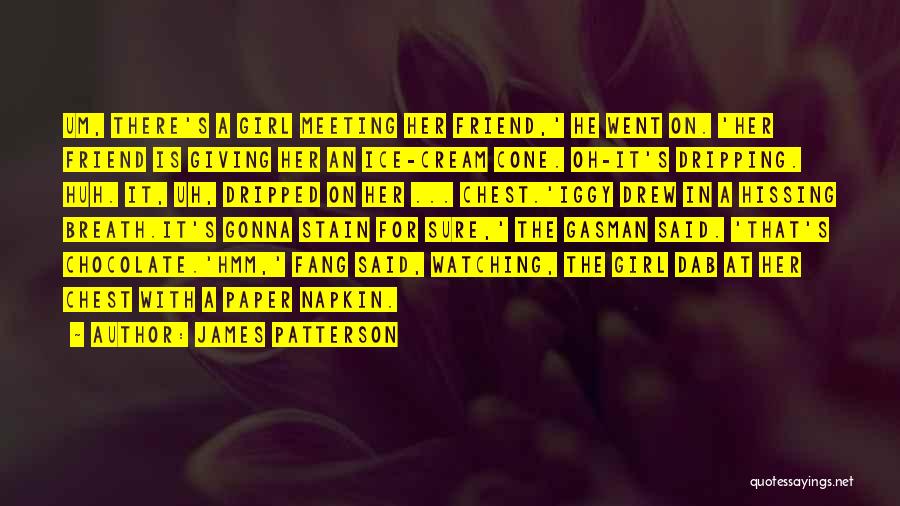 UM, THERE'S A GIRL MEETING HER FRIEND,' HE WENT ON. 'HER FRIEND IS GIVING HER AN ICE-CREAM CONE. OH-IT'S DRIPPING. HUH. IT, UH, DRIPPED ON HER ... CHEST.'IGGY DREW IN A HISSING BREATH.IT'S GONNA STAIN FOR SURE,' THE GASMAN SAID. 'THAT'S CHOCOLATE.'HMM,' FANG SAID, WATCHING, THE GIRL DAB AT HER CHEST WITH A PAPER NAPKIN.

- AUTHOR: JAMES PATTERSON

quotessayings.net